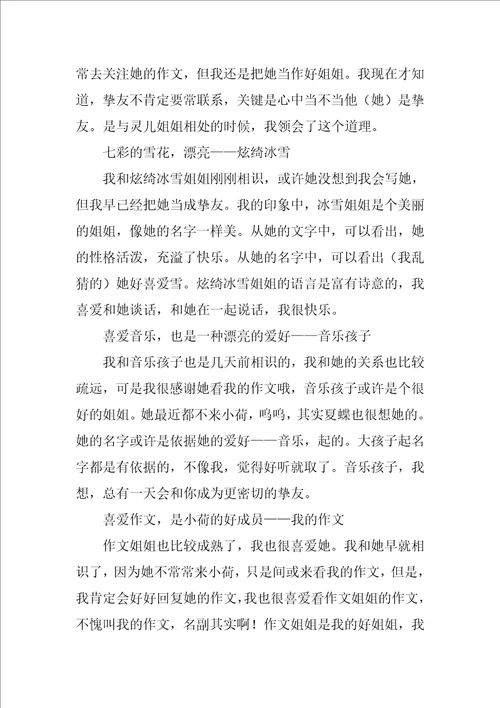 常去关注她的作文，但我还是把她当作好姐姐。我现在才知道，挚友不肯定要常联系，关键是心中当不当他（她）是挚友。是与灵儿姐姐相处的时候，我领会了这个道理。

七彩的雪花，漂亮——炫绮冰雪

我和炫绮冰雪姐姐刚刚相识，或许她没想到我会写她，但我早已经把她当成挚友。我的印象中，冰雪姐姐是个美丽的姐姐，像她的名字一样美。从她的文字中，可以看出，她的性格活泼，充溢了快乐。从她的名字中，可以看出（我乱猜的）她好喜爱雪。炫绮冰雪姐姐的语言是富有诗意的，我喜爱和她谈话，和她在一起说话，我很快乐。

喜爱音乐，也是一种漂亮的爱好——音乐孩子

我和音乐孩子也是几天前相识的，我和她的关系也比较疏远，可是我很感谢她看我的作文哦，音乐孩子或许是个很好的姐姐。她最近都不来小荷，呜呜，其实夏蝶也很想她的。她的名字或许是依据她的爱好——音乐，起的。大孩子起名字都是有依据的，不像我，觉得好听就取了。音乐孩子，我想，总有一天会和你成为更密切的挚友。

喜爱作文，是小荷的好成员——我的作文

作文姐姐也比较成熟了，我也很喜爱她。我和她早就相识了，因为她不常常来小荷，只是间或来看我的作文，但是，我肯定会好好回复她的作文，我也很喜爱看作文姐姐的作文，不愧叫我的作文，名副其实啊！作文姐姐是我的好姐姐，我